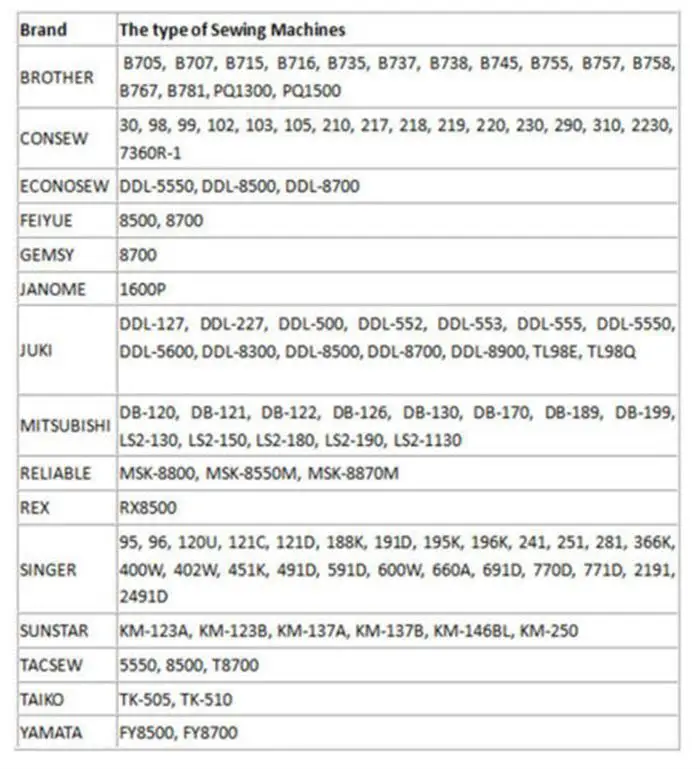 | Brand | The type of Sewing Machines |
|---|---|
| BROTHER | B705, B707, B715, B716, B735, B737, B738, B745, B755, B757, B758, B767, B781, PQ1300, PQ1500 |
| CONSEW | 30, 98, 99, 102, 103, 105, 210, 217, 218, 219, 220, 230, 290, 310, 2230, 7360R-1 |
| ECONOSEW | DDL-5550, DDL-8500, DDL-8700 |
| FEIYUE | 8500, 8700 |
| GEMSY | 8700 |
| JANOME | 1600P |
| JUKI | DDL-127, DDL-227, DDL-500, DDL-552, DDL-553, DDL-555, DDL-5550, DDL-5600, DDL-8300, DDL-8500, DDL-8700, DDL-8900, TL98E, TL98Q |
| MITSUBISHI | DB-120, DB-121, DB-122, DB-126, DB-130, DB-170, DB-189, DB-199, LS2-130, LS2-150, LS2-180, LS2-190, LS2-1130 |
| RELIABLE | MSK-8800, MSK-8550M, MSK-8870M |
| REX | RX8500 |
| SINGER | 95, 96, 120U, 121C, 121D, 188K, 191D, 195K, 196K, 241, 251, 281, 366K, 400W, 402W, 451K, 491D, 591D, 600W, 660A, 691D, 770D, 771D, 2191, 2491D |
| SUNSTAR | KM-123A, KM-123B, KM-137A, KM-137B, KM-146BL, KM-250 |
| TACSEW | 5550, 8500, T8700 |
| TAIKO | TK-505, TK-510 |
| YAMATA | FY8500, FY8700 |